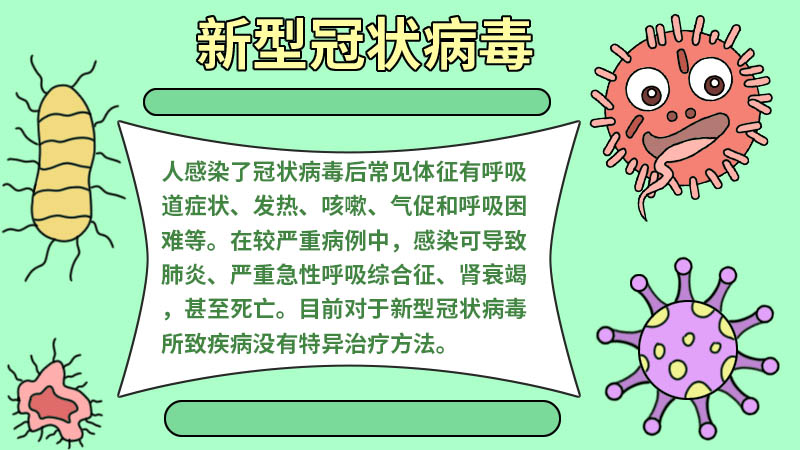 新型冠状病毒

人感染了冠状病毒后常见体征有呼吸道症状、发热、咳嗽、气促和呼吸困难等。在较严重病例中，感染可导致肺炎、严重急性呼吸综合征、肾衰竭，甚至死亡。目前对于新型冠状病毒所致疾病没有特异治疗方法。